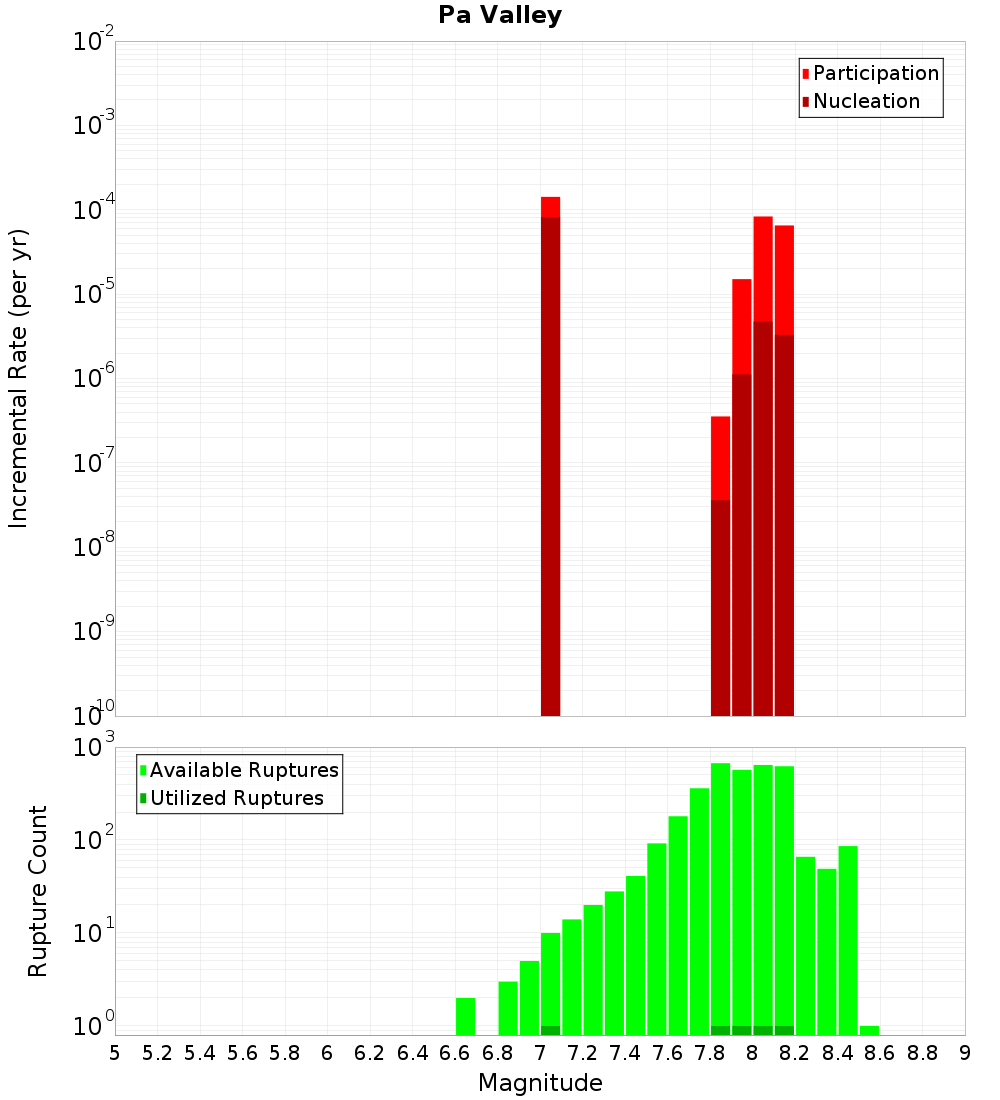 Pa Valley

Participation
Nucleation

Incremental Rate (per yr)

$10^{-2}$
$10^{-3}$
$10^{-4}$
$10^{-5}$
$10^{-6}$
$10^{-7}$
$10^{-8}$
$10^{-9}$
$10^{-10}$

Available Ruptures
Utilized Ruptures

Rupture Count

$10^{3}$
$10^{2}$
$10^{1}$
$10^{0}$

5 5.2 5.4 5.6 5.8 6 6.2 6.4 6.6 6.8 7 7.2 7.4 7.6 7.8 8 8.2 8.4 8.6 8.8 9

Magnitude